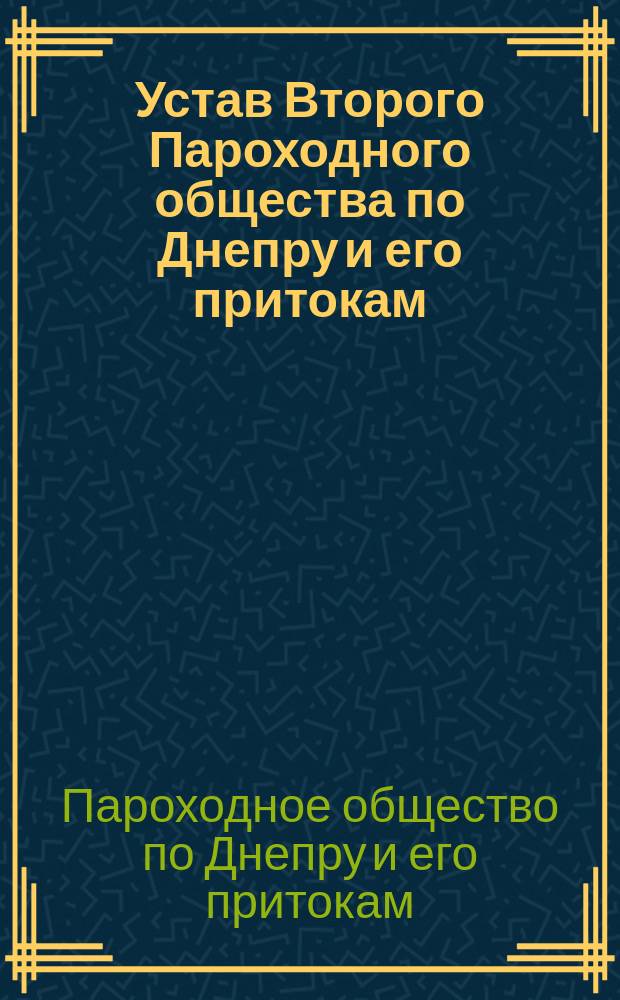 Устав Второго Пароходного общества по Днепру и его притокам

Пароходное общество по Днепру и его притокам